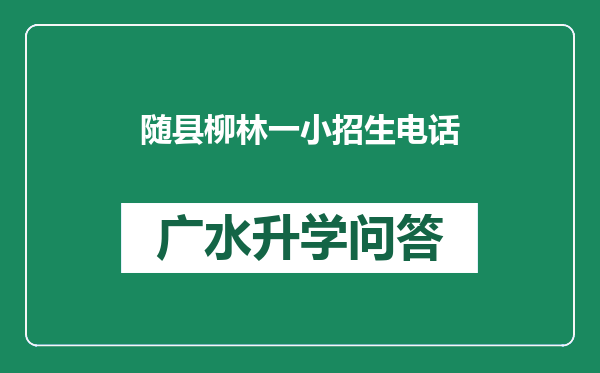 随县柳林一小招生电话

广水升学问答